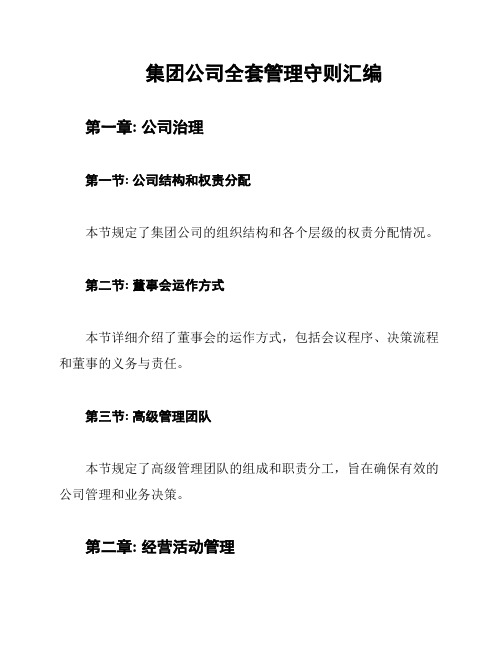 集团公司全套管理守则汇编

第一章: 公司治理

第一节: 公司结构和权责分配

本节规定了集团公司的组织结构和各个层级的权责分配情况。

第二节: 董事会运作方式

本节详细介绍了董事会的运作方式，包括会议程序、决策流程和董事的义务与责任。

第三节: 高级管理团队

本节规定了高级管理团队的组成和职责分工，旨在确保有效的公司管理和业务决策。

第二章: 经营活动管理